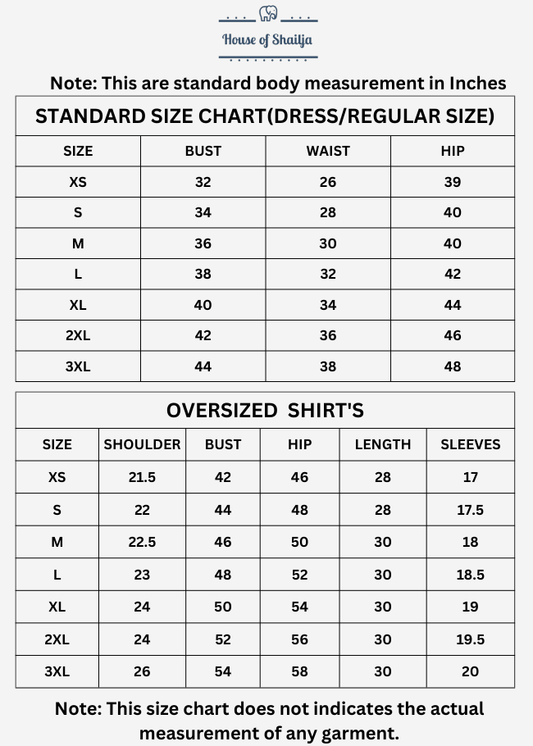 House of Shailja

Note: This are standard body measurement in Inches

STANDARD SIZE CHART(DRESS/REGULAR SIZE)

| SIZE | BUST | WAIST | HIP |
|---|---|---|---|
| XS | 32 | 26 | 39 |
| S | 34 | 28 | 40 |
| M | 36 | 30 | 40 |
| L | 38 | 32 | 42 |
| XL | 40 | 34 | 44 |
| 2XL | 42 | 36 | 46 |
| 3XL | 44 | 38 | 48 |

OVERSIZED SHIRT'S

| SIZE | SHOULDER | BUST | HIP | LENGTH | SLEEVES |
|---|---|---|---|---|---|
| XS | 21.5 | 42 | 46 | 28 | 17 |
| S | 22 | 44 | 48 | 28 | 17.5 |
| M | 22.5 | 46 | 50 | 30 | 18 |
| L | 23 | 48 | 52 | 30 | 18.5 |
| XL | 24 | 50 | 54 | 30 | 19 |
| 2XL | 24 | 52 | 56 | 30 | 19.5 |
| 3XL | 26 | 54 | 58 | 30 | 20 |

Note: This size chart does not indicates the actual measurement of any garment.